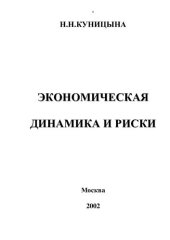 Н.Н.КУНИЦЫНА

ЭКОНОМИЧЕСКАЯ

ДИНАМИКА И РИСКИ

Москва

2002